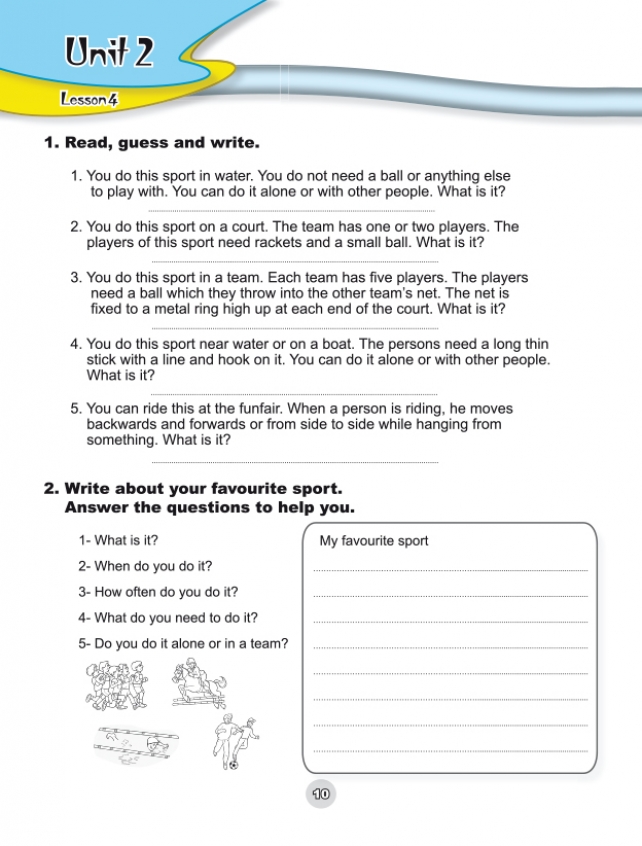 Unit 2

Lesson 4

1. Read, guess and write.

1. You do this sport in water. You do not need a ball or anything else to play with. You can do it alone or with other people. What is it?

2. You do this sport on a court. The team has one or two players. The players of this sport need rackets and a small ball. What is it?

3. You do this sport in a team. Each team has five players. The players need a ball which they throw into the other team's net. The net is fixed to a metal ring high up at each end of the court. What is it?

4. You do this sport near water or on a boat. The persons need a long thin stick with a line and hook on it. You can do it alone or with other people. What is it?

5. You can ride this at the funfair. When a person is riding, he moves backwards and forwards or from side to side while hanging from something. What is it?

2. Write about your favourite sport. Answer the questions to help you.

1- What is it?
2- When do you do it?
3- How often do you do it?
4- What do you need to do it?
5- Do you do it alone or in a team?

My favourite sport

10